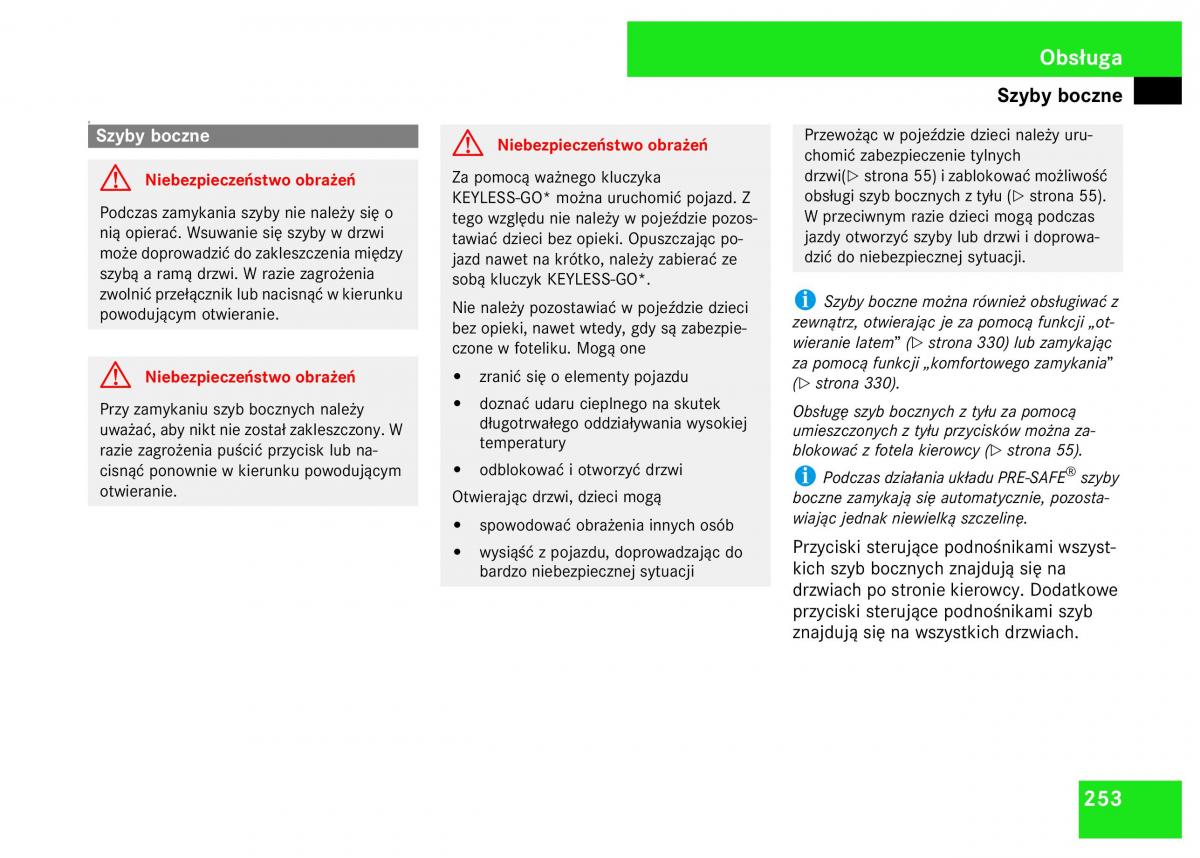 Obsługa

Szyby boczne

Szyby boczne

Niebezpieczeństwo obrażeń

Podczas zamykania szyby nie należy się o nią opierać. Wsuwanie się szyby w drzwi może doprowadzić do zakleszczenia między szybą a ramą drzwi. W razie zagrożenia zwolnić przełącznik lub nacisnąć w kierunku powodującym otwieranie.

Niebezpieczeństwo obrażeń

Przy zamykaniu szyb bocznych należy uważać, aby nikt nie został zakleszczony. W razie zagrożenia puścić przycisk lub nacisnąć ponownie w kierunku powodującym otwieranie.

Niebezpieczeństwo obrażeń

Za pomocą ważnego kluczyka KEYLESS-GO* można uruchomić pojazd. Z tego względu nie należy w pojeździe pozostawiać dzieci bez opieki. Opuszczając pojazd nawet na krótko, należy zabierać ze sobą kluczyk KEYLESS-GO*.

Nie należy pozostawiać w pojeździe dzieci bez opieki, nawet wtedy, gdy są zabezpieczone w foteliku. Mogą one

• zranić się o elementy pojazdu
• doznać udaru cieplnego na skutek długotrwałego oddziaływania wysokiej temperatury
• odblokować i otworzyć drzwi

Otwierając drzwi, dzieci mogą

• spowodować obrażenia innych osób
• wysiąść z pojazdu, doprowadzając do bardzo niebezpiecznej sytuacji

Przewożąc w pojeździe dzieci należy uruchomić zabezpieczenie tylnych drzwi(▷ strona 55) i zablokować możliwość obsługi szyb bocznych z tyłu (▷ strona 55). W przeciwnym razie dzieci mogą podczas jazdy otworzyć szyby lub drzwi i doprowadzić do niebezpiecznej sytuacji.

Szyby boczne można również obsługiwać z zewnątrz, otwierając je za pomocą funkcji „otwieranie latem” (▷ strona 330) lub zamykając za pomocą funkcji „komfortowego zamykania” (▷ strona 330).

Obsługę szyb bocznych z tyłu za pomocą umieszczonych z tyłu przycisków można zablokować z fotela kierowcy (▷ strona 55).

Podczas działania układu PRE-SAFE® szyby boczne zamykają się automatycznie, pozostawiając jednak niewielką szczelinę.

Przyciski sterujące podnośnikami wszystkich szyb bocznych znajdują się na drzwiach po stronie kierowcy. Dodatkowe przyciski sterujące podnośnikami szyb znajdują się na wszystkich drzwiach.

253